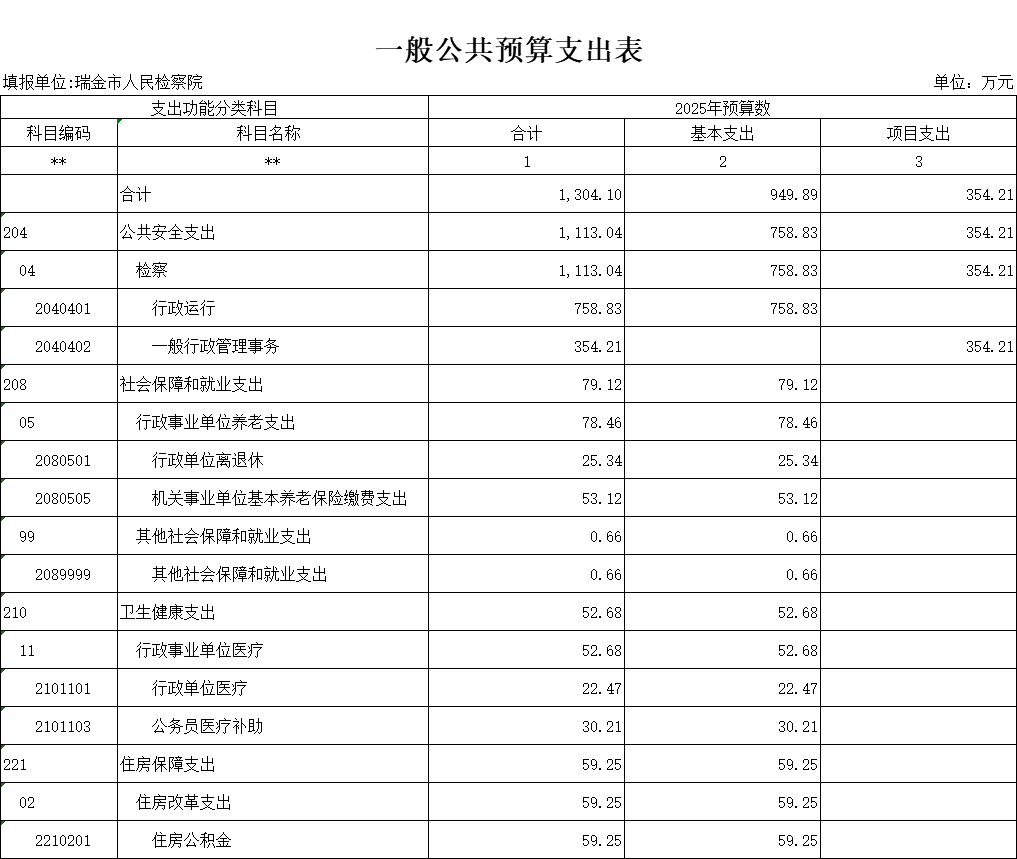 一般公共预算支出表

填报单位:瑞金市人民检察院 单位：万元

| 支出功能分类科目 | | 2025年预算数 | | |
|---|---|---|---|---|
| 科目编码 | 科目名称 | 合计 | 基本支出 | 项目支出 |
| ** | ** | 1 | 2 | 3 |
| | 合计 | 1,304.10 | 949.89 | 354.21 |
| 204 | 公共安全支出 | 1,113.04 | 758.83 | 354.21 |
| 04 | 检察 | 1,113.04 | 758.83 | 354.21 |
| 2040401 | 行政运行 | 758.83 | 758.83 | |
| 2040402 | 一般行政管理事务 | 354.21 | | 354.21 |
| 208 | 社会保障和就业支出 | 79.12 | 79.12 | |
| 05 | 行政事业单位养老支出 | 78.46 | 78.46 | |
| 2080501 | 行政单位离退休 | 25.34 | 25.34 | |
| 2080505 | 机关事业单位基本养老保险缴费支出 | 53.12 | 53.12 | |
| 99 | 其他社会保障和就业支出 | 0.66 | 0.66 | |
| 2089999 | 其他社会保障和就业支出 | 0.66 | 0.66 | |
| 210 | 卫生健康支出 | 52.68 | 52.68 | |
| 11 | 行政事业单位医疗 | 52.68 | 52.68 | |
| 2101101 | 行政单位医疗 | 22.47 | 22.47 | |
| 2101103 | 公务员医疗补助 | 30.21 | 30.21 | |
| 221 | 住房保障支出 | 59.25 | 59.25 | |
| 02 | 住房改革支出 | 59.25 | 59.25 | |
| 2210201 | 住房公积金 | 59.25 | 59.25 | |